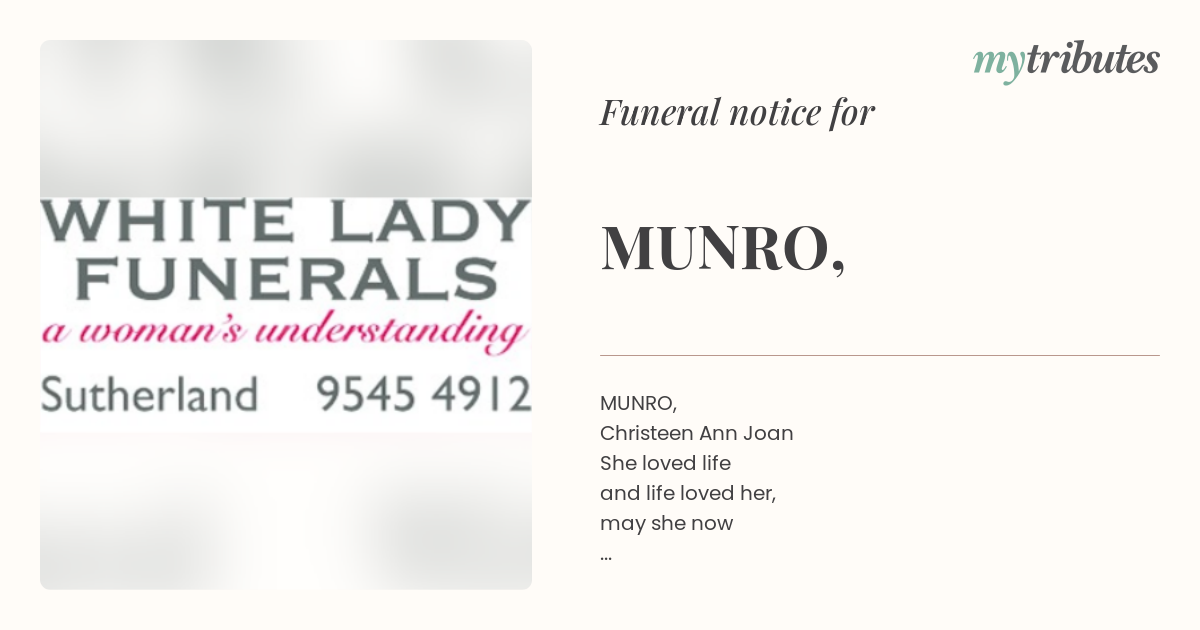 WHITE LADY FUNERALS
a woman's understanding
Sutherland 9545 4912

mytributes

Funeral notice for

MUNRO,

MUNRO,
Christeen Ann Joan
She loved life
and life loved her,
may she now
...